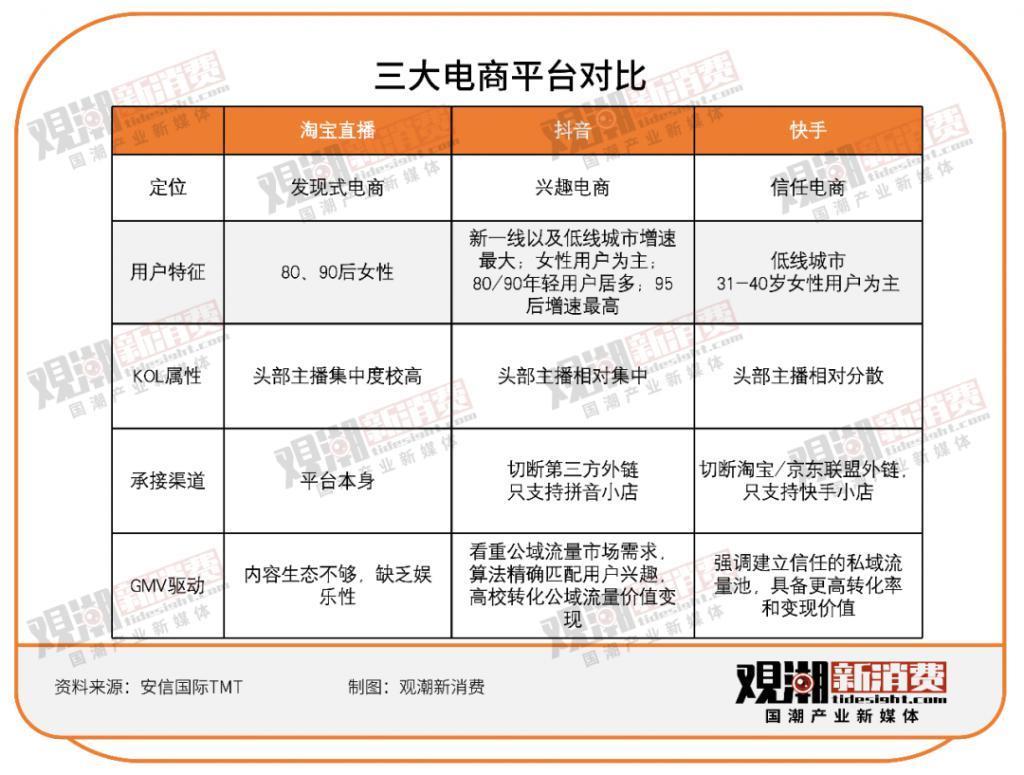 三大电商平台对比

| | 淘宝直播 | 抖音 | 快手 |
|---|---|---|---|
| 定位 | 发现式电商 | 兴趣电商 | 信任电商 |
| 用户特征 | 80、90后女性 | 新一线以及低线城市增速最大；女性用户为主；80/90年轻用户居多；95后增速最高 | 低线城市 31-40岁女性用户为主 |
| KOL属性 | 头部主播集中度校高 | 头部主播相对集中 | 头部主播相对分散 |
| 承接渠道 | 平台本身 | 切断第三方外链 只支持拼音小店 | 切断淘宝/京东联盟外链，只支持快手小店 |
| GMV驱动 | 内容生态不够，缺乏娱乐性 | 看重公域流量市场需求，算法精确匹配用户兴趣，高校转化公域流量价值变现 | 强调建立信任的私域流量池，具备更高转化率和变现价值 |

资料来源：安信国际TMT　　制图：观潮新消费

观潮新消费 tidesight.com 国潮产业新媒体